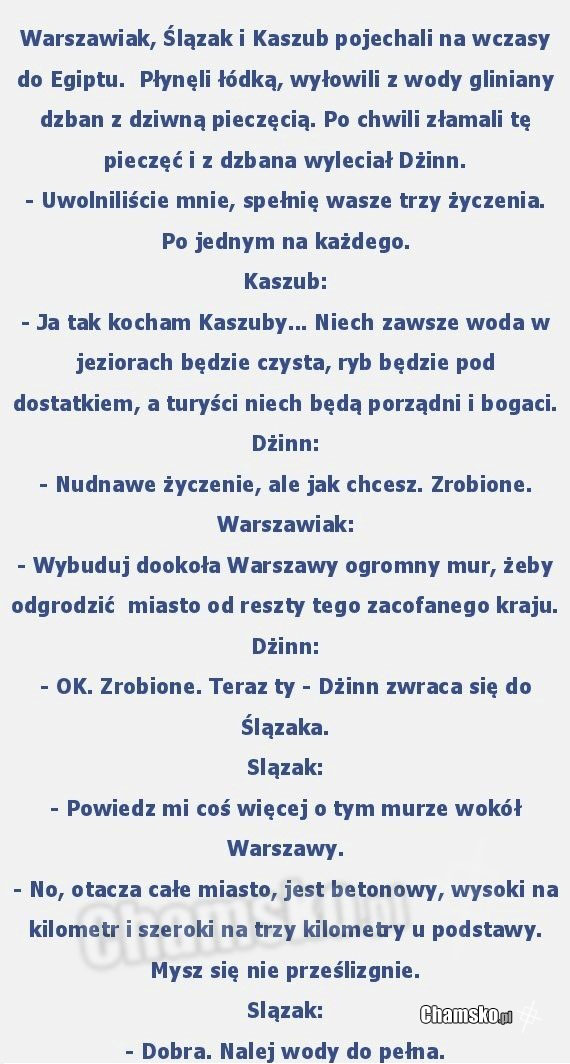 Warszawiak, Ślązak i Kaszub pojechali na wczasy do Egiptu.  Płynęli łódką, wyłowili z wody gliniany dzban z dziwną pieczęcią. Po chwili złamali tę pieczęć i z dzbana wyleciał Dżinn.
- Uwolniliście mnie, spełnię wasze trzy życzenia. Po jednym na każdego.
Kaszub:
- Ja tak kocham Kaszuby... Niech zawsze woda w jeziorach będzie czysta, ryb będzie pod dostatkiem, a turyści niech będą porządni i bogaci.
Dżinn:
- Nudnawe życzenie, ale jak chcesz. Zrobione.
Warszawiak:
- Wybuduj dookoła Warszawy ogromny mur, żeby odgrodzić  miasto od reszty tego zacofanego kraju.
Dżinn:
- OK. Zrobione. Teraz ty - Dżinn zwraca się do Ślązaka.
Slązak:
- Powiedz mi coś więcej o tym murze wokół Warszawy.
- No, otacza całe miasto, jest betonowy, wysoki na kilometr i szeroki na trzy kilometry u podstawy. Mysz się nie prześlizgnie.
Slązak:
- Dobra. Nalej wody do pełna.
Chamsko.pl